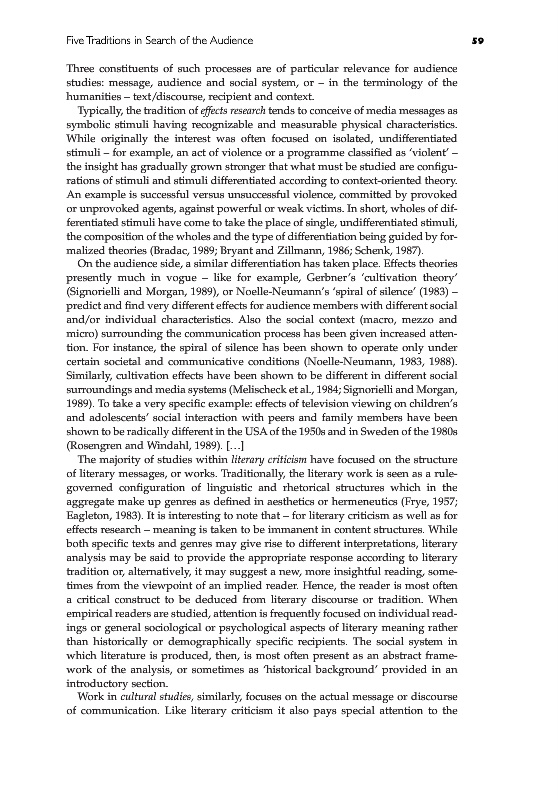 Five Traditions in Search of the Audience 59

Three constituents of such processes are of particular relevance for audience studies: message, audience and social system, or – in the terminology of the humanities – text/discourse, recipient and context.

Typically, the tradition of effects research tends to conceive of media messages as symbolic stimuli having recognizable and measurable physical characteristics. While originally the interest was often focused on isolated, undifferentiated stimuli – for example, an act of violence or a programme classified as 'violent' – the insight has gradually grown stronger that what must be studied are configurations of stimuli and stimuli differentiated according to context-oriented theory. An example is successful versus unsuccessful violence, committed by provoked or unprovoked agents, against powerful or weak victims. In short, wholes of differentiated stimuli have come to take the place of single, undifferentiated stimuli, the composition of the wholes and the type of differentiation being guided by formalized theories (Bradac, 1989; Bryant and Zillmann, 1986; Schenk, 1987).

On the audience side, a similar differentiation has taken place. Effects theories presently much in vogue – like for example, Gerbner's 'cultivation theory' (Signorielli and Morgan, 1989), or Noelle-Neumann's 'spiral of silence' (1983) – predict and find very different effects for audience members with different social and/or individual characteristics. Also the social context (macro, mezzo and micro) surrounding the communication process has been given increased attention. For instance, the spiral of silence has been shown to operate only under certain societal and communicative conditions (Noelle-Neumann, 1983, 1988). Similarly, cultivation effects have been shown to be different in different social surroundings and media systems (Melischeck et al., 1984; Signorielli and Morgan, 1989). To take a very specific example: effects of television viewing on children's and adolescents' social interaction with peers and family members have been shown to be radically different in the USA of the 1950s and in Sweden of the 1980s (Rosengren and Windahl, 1989). [...]

The majority of studies within literary criticism have focused on the structure of literary messages, or works. Traditionally, the literary work is seen as a rule-governed configuration of linguistic and rhetorical structures which in the aggregate make up genres as defined in aesthetics or hermeneutics (Frye, 1957; Eagleton, 1983). It is interesting to note that – for literary criticism as well as for effects research – meaning is taken to be immanent in content structures. While both specific texts and genres may give rise to different interpretations, literary analysis may be said to provide the appropriate response according to literary tradition or, alternatively, it may suggest a new, more insightful reading, sometimes from the viewpoint of an implied reader. Hence, the reader is most often a critical construct to be deduced from literary discourse or tradition. When empirical readers are studied, attention is frequently focused on individual readings or general sociological or psychological aspects of literary meaning rather than historically or demographically specific recipients. The social system in which literature is produced, then, is most often present as an abstract framework of the analysis, or sometimes as 'historical background' provided in an introductory section.

Work in cultural studies, similarly, focuses on the actual message or discourse of communication. Like literary criticism it also pays special attention to the